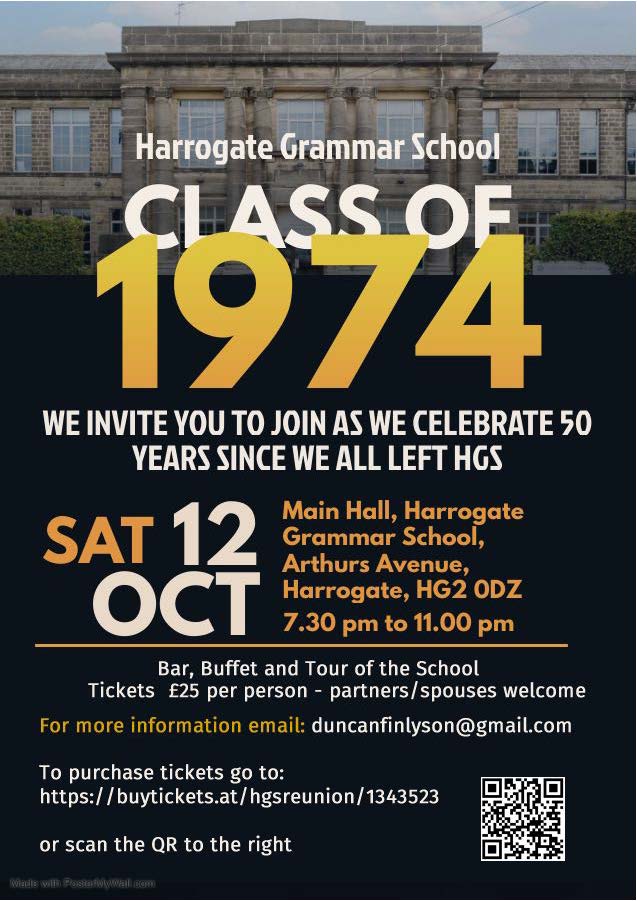 Harrogate Grammar School

CLASS OF 1974

WE INVITE YOU TO JOIN AS WE CELEBRATE 50 YEARS SINCE WE ALL LEFT HGS

SAT 12 OCT

Main Hall, Harrogate Grammar School, Arthurs Avenue, Harrogate, HG2 0DZ

7.30 pm to 11.00 pm

Bar, Buffet and Tour of the School
Tickets £25 per person - partners/spouses welcome

For more information email: duncanfinlyson@gmail.com

To purchase tickets go to:
https://buytickets.at/hgsreunion/1343523

or scan the QR to the right

Made with PosterMyWall.com